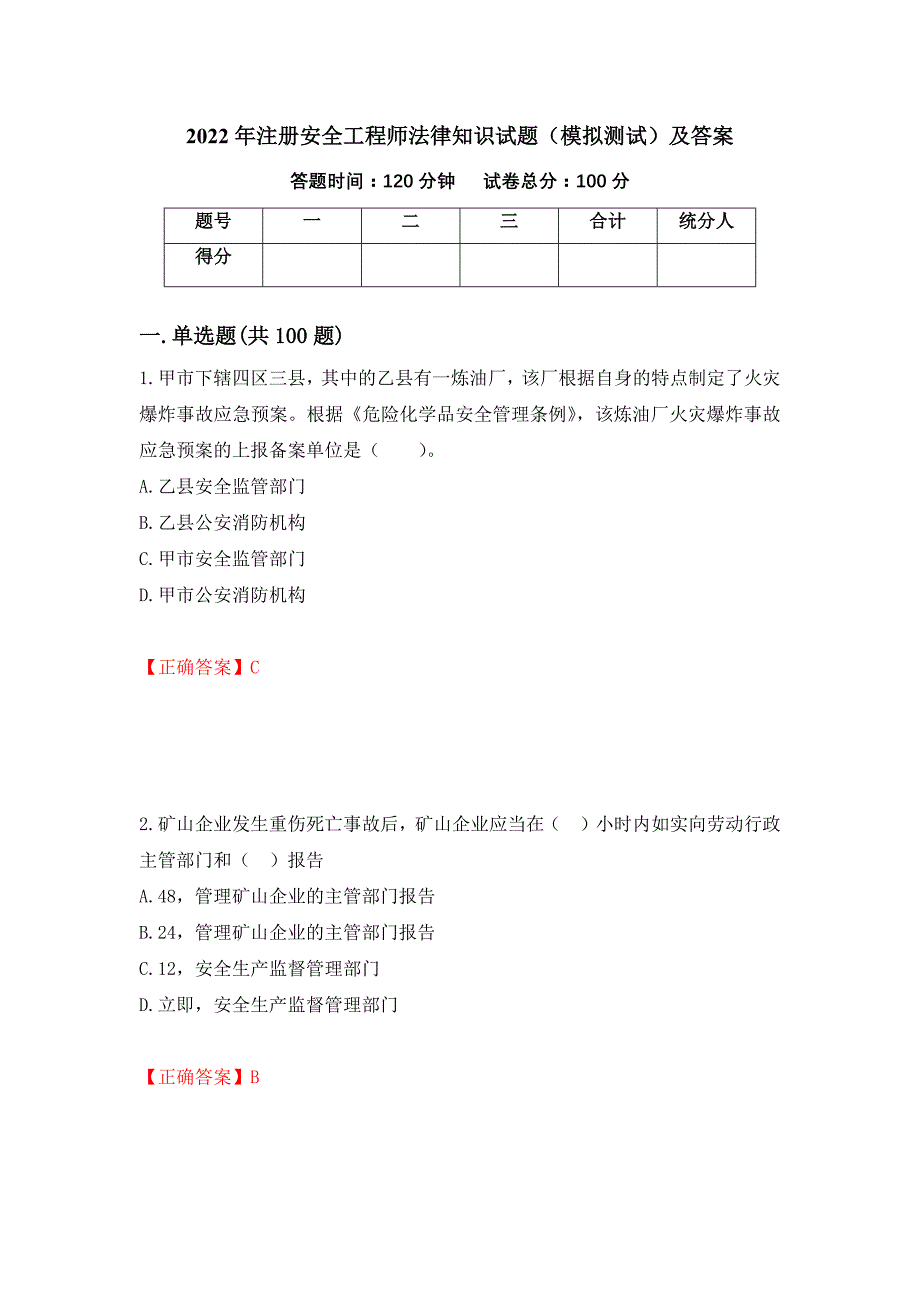 2022年注册安全工程师法律知识试题（模拟测试）及答案

答题时间：120分钟　　试卷总分：100分

| 题号 | 一 | 二 | 三 | 合计 | 统分人 |
|---|---|---|---|---|---|
| 得分 | | | | | |

一.单选题(共100题)

1.甲市下辖四区三县，其中的乙县有一炼油厂，该厂根据自身的特点制定了火灾爆炸事故应急预案。根据《危险化学品安全管理条例》，该炼油厂火灾爆炸事故应急预案的上报备案单位是（　　）。
A.乙县安全监管部门
B.乙县公安消防机构
C.甲市安全监管部门
D.甲市公安消防机构

【正确答案】C

2.矿山企业发生重伤死亡事故后，矿山企业应当在（　）小时内如实向劳动行政主管部门和（　）报告
A.48，管理矿山企业的主管部门报告
B.24，管理矿山企业的主管部门报告
C.12，安全生产监督管理部门
D.立即，安全生产监督管理部门

【正确答案】B